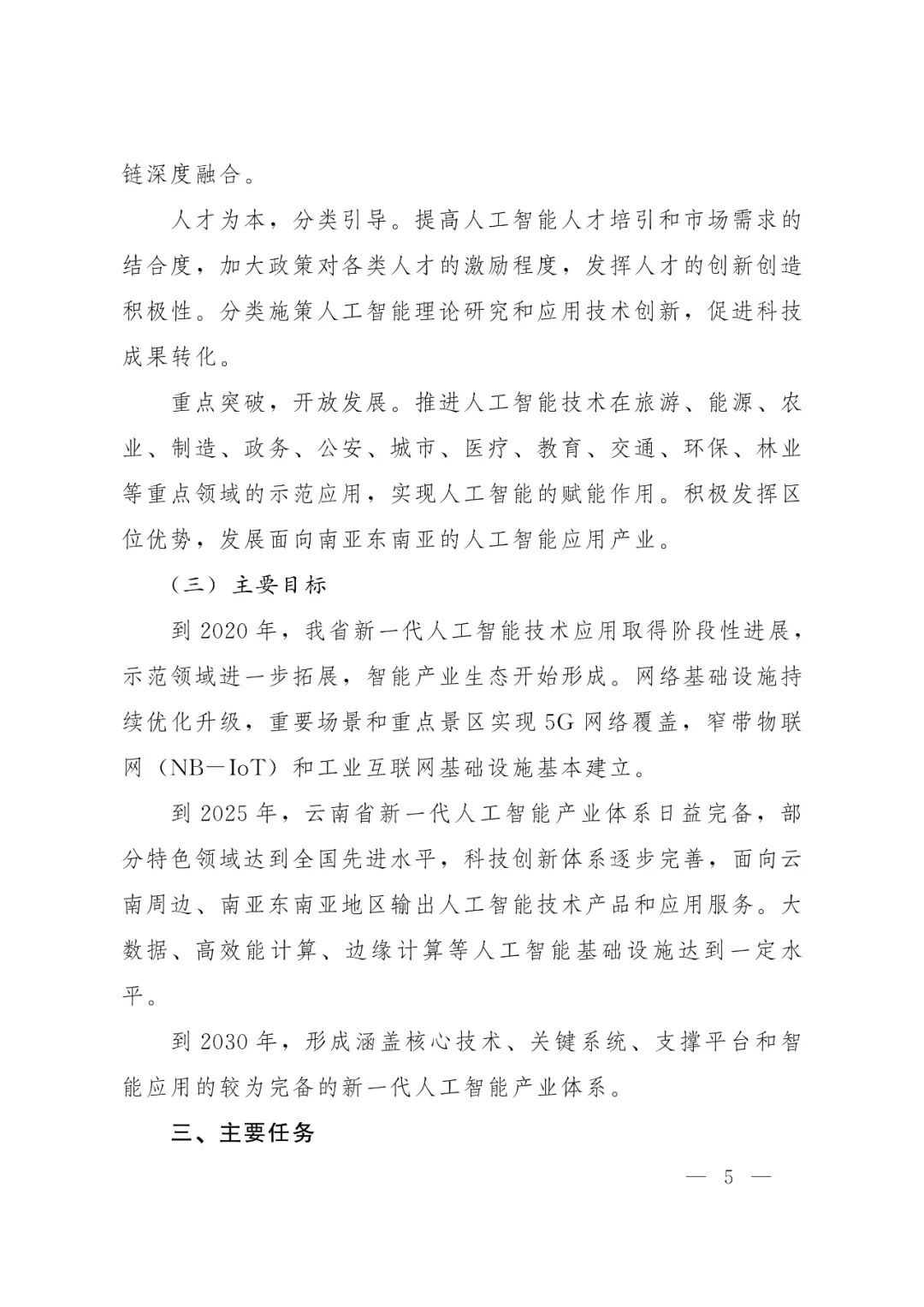 链深度融合。

人才为本，分类引导。提高人工智能人才培引和市场需求的结合度，加大政策对各类人才的激励程度，发挥人才的创新创造积极性。分类施策人工智能理论研究和应用技术创新，促进科技成果转化。

重点突破，开放发展。推进人工智能技术在旅游、能源、农业、制造、政务、公安、城市、医疗、教育、交通、环保、林业等重点领域的示范应用，实现人工智能的赋能作用。积极发挥区位优势，发展面向南亚东南亚的人工智能应用产业。

（三）主要目标

到 2020 年，我省新一代人工智能技术应用取得阶段性进展，示范领域进一步拓展，智能产业生态开始形成。网络基础设施持续优化升级，重要场景和重点景区实现 5G 网络覆盖，窄带物联网（NB—IoT）和工业互联网基础设施基本建立。

到 2025 年，云南省新一代人工智能产业体系日益完备，部分特色领域达到全国先进水平，科技创新体系逐步完善，面向云南周边、南亚东南亚地区输出人工智能技术产品和应用服务。大数据、高效能计算、边缘计算等人工智能基础设施达到一定水平。

到 2030 年，形成涵盖核心技术、关键系统、支撑平台和智能应用的较为完备的新一代人工智能产业体系。

三、主要任务

— 5 —